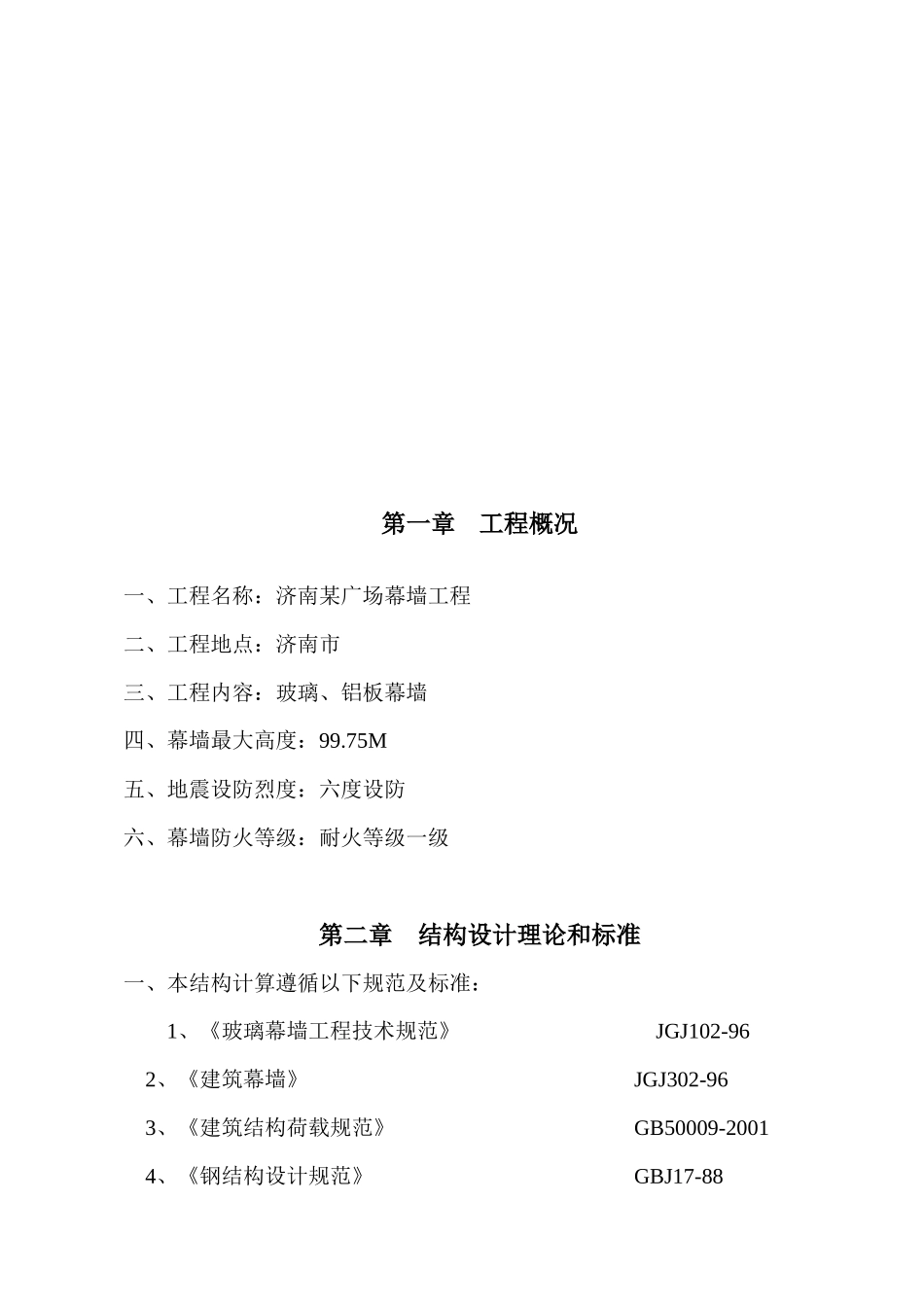 第一章　工程概况

一、工程名称：济南某广场幕墙工程

二、工程地点：济南市

三、工程内容：玻璃、铝板幕墙

四、幕墙最大高度：99.75M

五、地震设防烈度：六度设防

六、幕墙防火等级：耐火等级一级

第二章　结构设计理论和标准

一、本结构计算遵循以下规范及标准：

1、《玻璃幕墙工程技术规范》　JGJ102-96

2、《建筑幕墙》　JGJ302-96

3、《建筑结构荷载规范》　GB50009-2001

4、《钢结构设计规范》　GBJ17-88